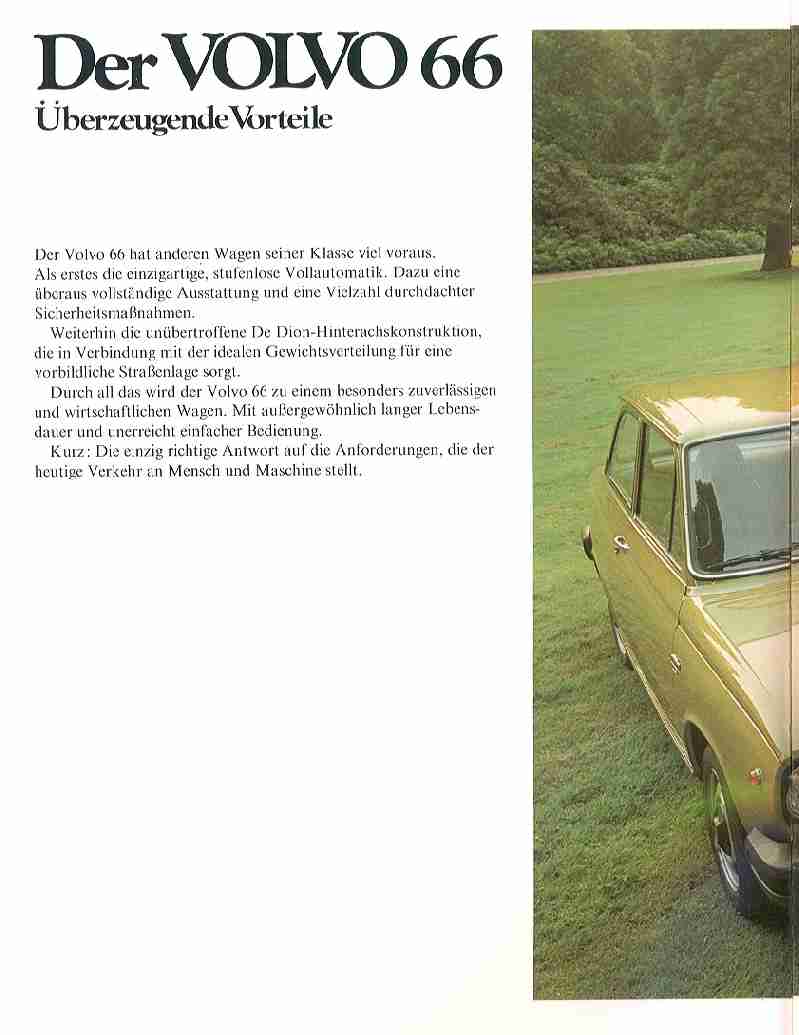 Der VOLVO 66
Überzeugende Vorteile

Der Volvo 66 hat anderen Wagen seiner Klasse viel voraus. Als erstes die einzigartige, stufenlose Vollautomatik. Dazu eine überaus vollständige Ausstattung und eine Vielzahl durchdachter Sicherheitsmaßnahmen.

Weiterhin die unübertroffene De Dion-Hinterachskonstruktion, die in Verbindung mit der idealen Gewichtsverteilung für eine vorbildliche Straßenlage sorgt.

Durch all das wird der Volvo 66 zu einem besonders zuverlässigen und wirtschaftlichen Wagen. Mit außergewöhnlich langer Lebensdauer und unerreicht einfacher Bedienung.

Kurz: Die einzig richtige Antwort auf die Anforderungen, die der heutige Verkehr an Mensch und Maschine stellt.